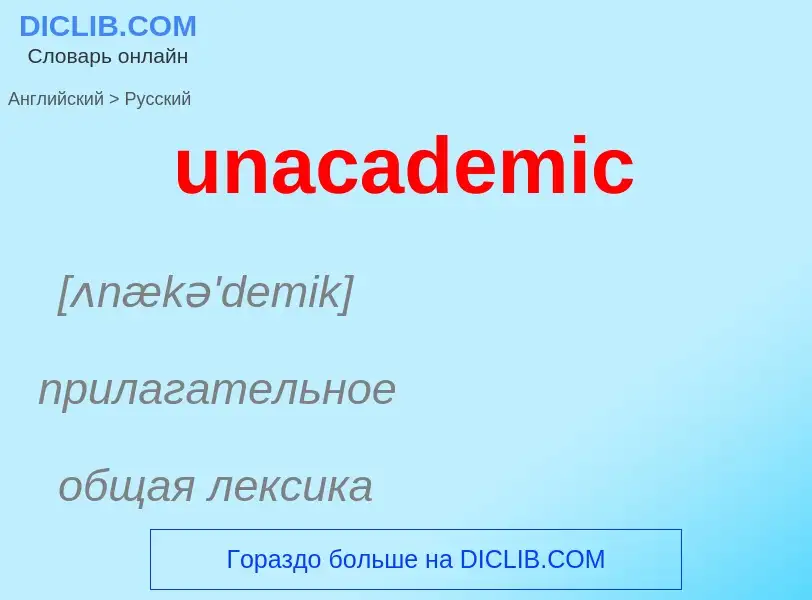 DICLIB.COM
Словарь онлайн

Английский > Русский

unacademic

[ʌnækə'demik]

прилагательное

общая лексика

Гораздо больше на DICLIB.COM